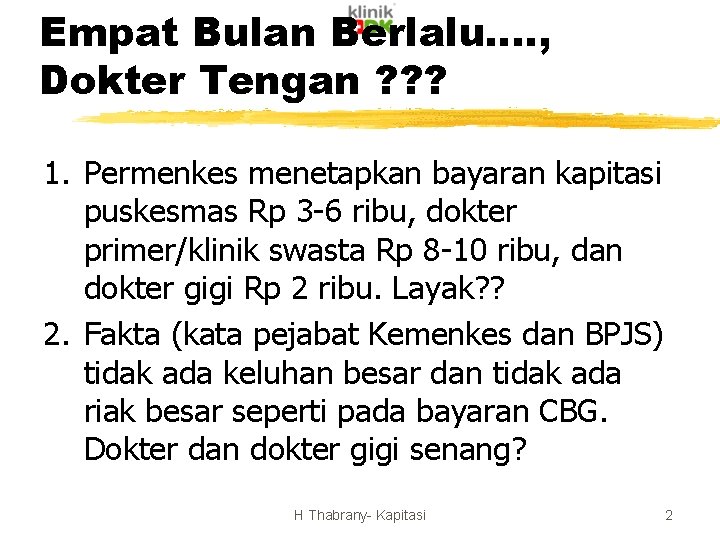 klinik

Empat Bulan Berlalu…., Dokter Tengan ???

1. Permenkes menetapkan bayaran kapitasi puskesmas Rp 3-6 ribu, dokter primer/klinik swasta Rp 8-10 ribu, dan dokter gigi Rp 2 ribu. Layak??
2. Fakta (kata pejabat Kemenkes dan BPJS) tidak ada keluhan besar dan tidak ada riak besar seperti pada bayaran CBG. Dokter dan dokter gigi senang?

H Thabrany- Kapitasi

2